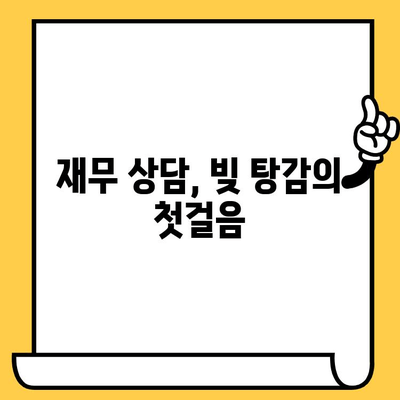 재무 상담, 빚 탕감의 첫걸음